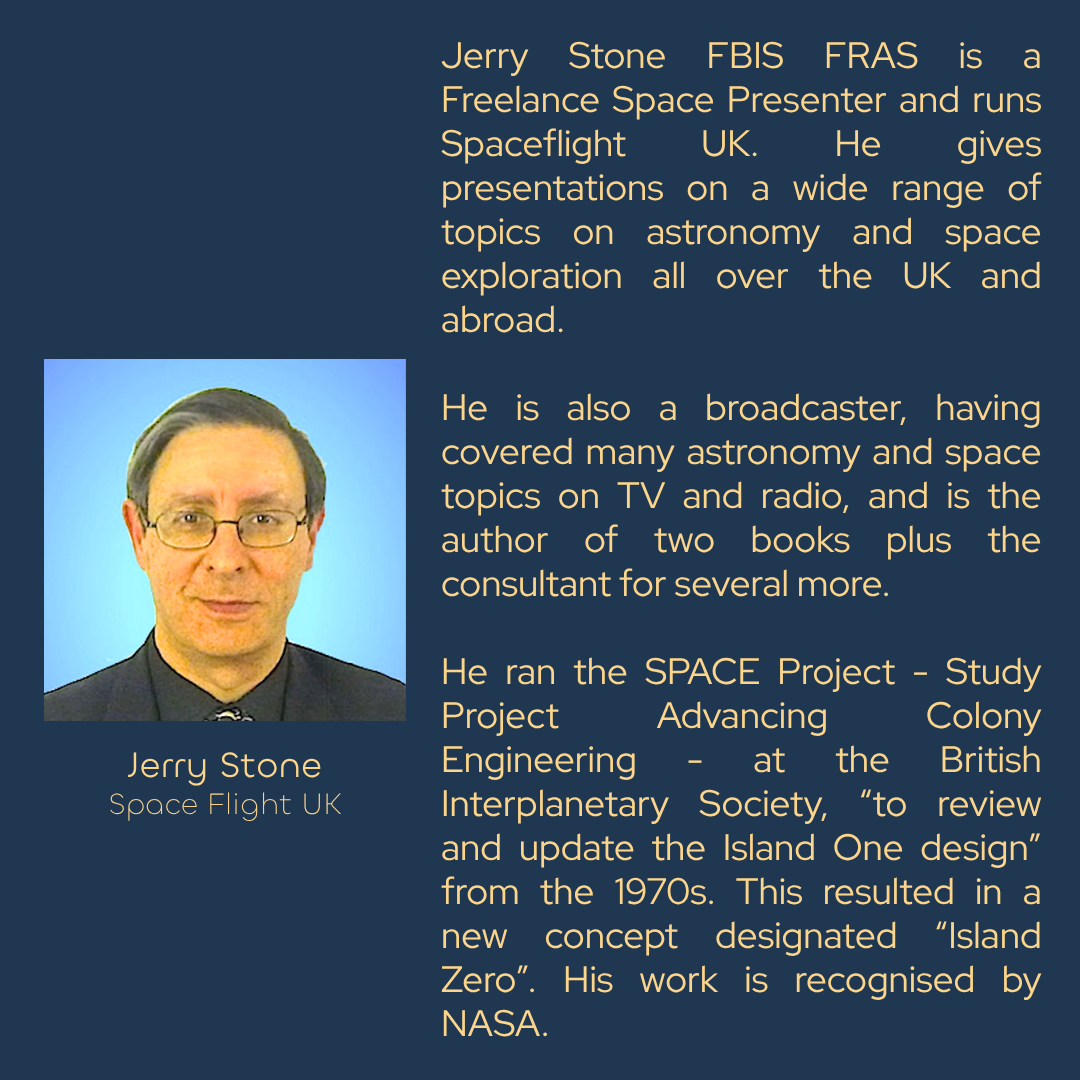 Jerry Stone
Space Flight UK

Jerry Stone FBIS FRAS is a Freelance Space Presenter and runs Spaceflight UK. He gives presentations on a wide range of topics on astronomy and space exploration all over the UK and abroad.

He is also a broadcaster, having covered many astronomy and space topics on TV and radio, and is the author of two books plus the consultant for several more.

He ran the SPACE Project - Study Project Advancing Colony Engineering - at the British Interplanetary Society, "to review and update the Island One design" from the 1970s. This resulted in a new concept designated "Island Zero". His work is recognised by NASA.